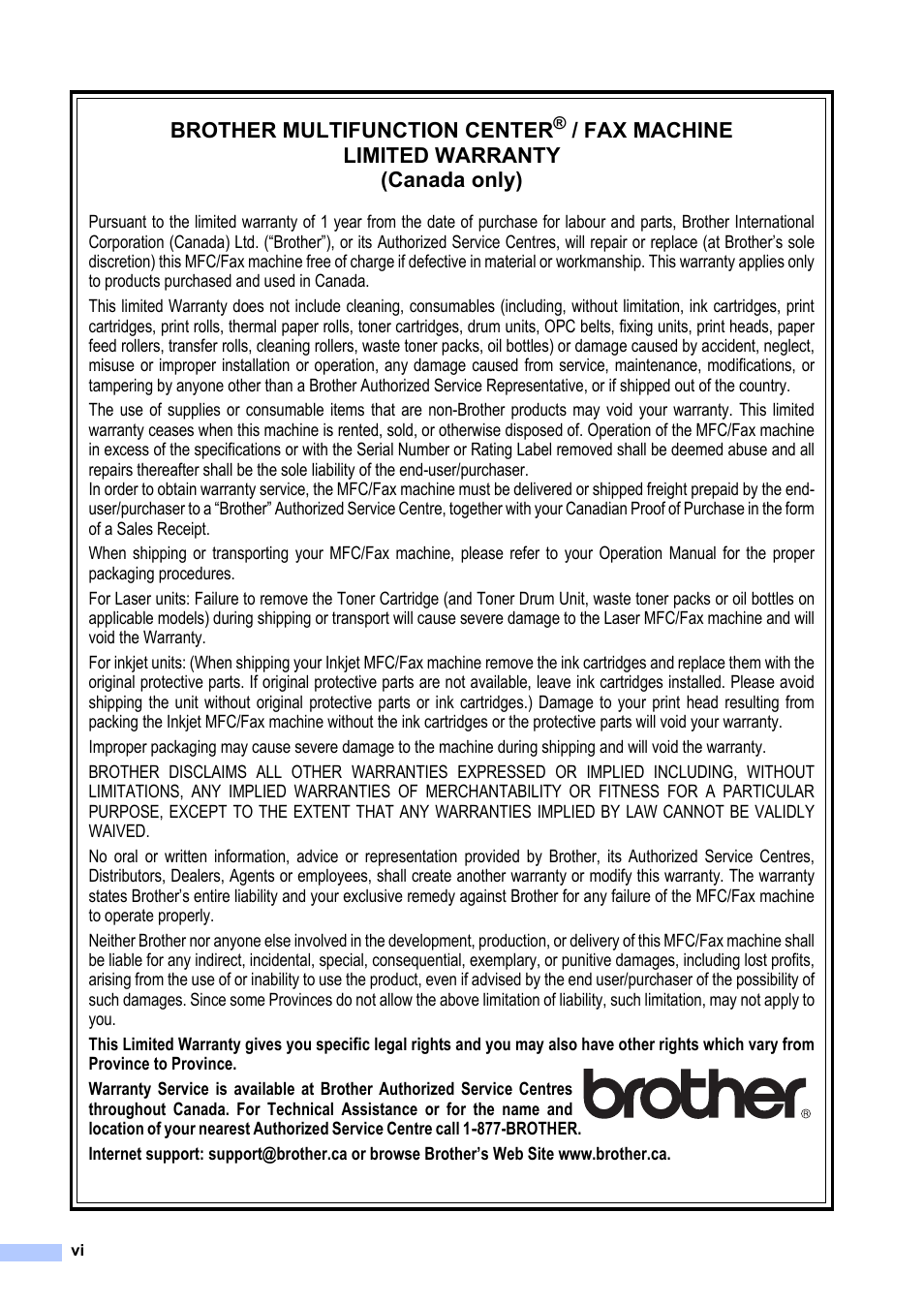 BROTHER MULTIFUNCTION CENTER® / FAX MACHINE
LIMITED WARRANTY
(Canada only)

Pursuant to the limited warranty of 1 year from the date of purchase for labour and parts, Brother International Corporation (Canada) Ltd. (“Brother”), or its Authorized Service Centres, will repair or replace (at Brother’s sole discretion) this MFC/Fax machine free of charge if defective in material or workmanship. This warranty applies only to products purchased and used in Canada.

This limited Warranty does not include cleaning, consumables (including, without limitation, ink cartridges, print cartridges, print rolls, thermal paper rolls, toner cartridges, drum units, OPC belts, fixing units, print heads, paper feed rollers, transfer rolls, cleaning rollers, waste toner packs, oil bottles) or damage caused by accident, neglect, misuse or improper installation or operation, any damage caused from service, maintenance, modifications, or tampering by anyone other than a Brother Authorized Service Representative, or if shipped out of the country.

The use of supplies or consumable items that are non-Brother products may void your warranty. This limited warranty ceases when this machine is rented, sold, or otherwise disposed of. Operation of the MFC/Fax machine in excess of the specifications or with the Serial Number or Rating Label removed shall be deemed abuse and all repairs thereafter shall be the sole liability of the end-user/purchaser.
In order to obtain warranty service, the MFC/Fax machine must be delivered or shipped freight prepaid by the end-user/purchaser to a “Brother” Authorized Service Centre, together with your Canadian Proof of Purchase in the form of a Sales Receipt.

When shipping or transporting your MFC/Fax machine, please refer to your Operation Manual for the proper packaging procedures.

For Laser units: Failure to remove the Toner Cartridge (and Toner Drum Unit, waste toner packs or oil bottles on applicable models) during shipping or transport will cause severe damage to the Laser MFC/Fax machine and will void the Warranty.

For inkjet units: (When shipping your Inkjet MFC/Fax machine remove the ink cartridges and replace them with the original protective parts. If original protective parts are not available, leave ink cartridges installed. Please avoid shipping the unit without original protective parts or ink cartridges.) Damage to your print head resulting from packing the Inkjet MFC/Fax machine without the ink cartridges or the protective parts will void your warranty.

Improper packaging may cause severe damage to the machine during shipping and will void the warranty.

BROTHER DISCLAIMS ALL OTHER WARRANTIES EXPRESSED OR IMPLIED INCLUDING, WITHOUT LIMITATIONS, ANY IMPLIED WARRANTIES OF MERCHANTABILITY OR FITNESS FOR A PARTICULAR PURPOSE, EXCEPT TO THE EXTENT THAT ANY WARRANTIES IMPLIED BY LAW CANNOT BE VALIDLY WAIVED.

No oral or written information, advice or representation provided by Brother, its Authorized Service Centres, Distributors, Dealers, Agents or employees, shall create another warranty or modify this warranty. The warranty states Brother’s entire liability and your exclusive remedy against Brother for any failure of the MFC/Fax machine to operate properly.

Neither Brother nor anyone else involved in the development, production, or delivery of this MFC/Fax machine shall be liable for any indirect, incidental, special, consequential, exemplary, or punitive damages, including lost profits, arising from the use of or inability to use the product, even if advised by the end user/purchaser of the possibility of such damages. Since some Provinces do not allow the above limitation of liability, such limitation, may not apply to you.

This Limited Warranty gives you specific legal rights and you may also have other rights which vary from Province to Province.

Warranty Service is available at Brother Authorized Service Centres throughout Canada. For Technical Assistance or for the name and location of your nearest Authorized Service Centre call 1-877-BROTHER.

brother®

Internet support: support@brother.ca or browse Brother’s Web Site www.brother.ca.

vi